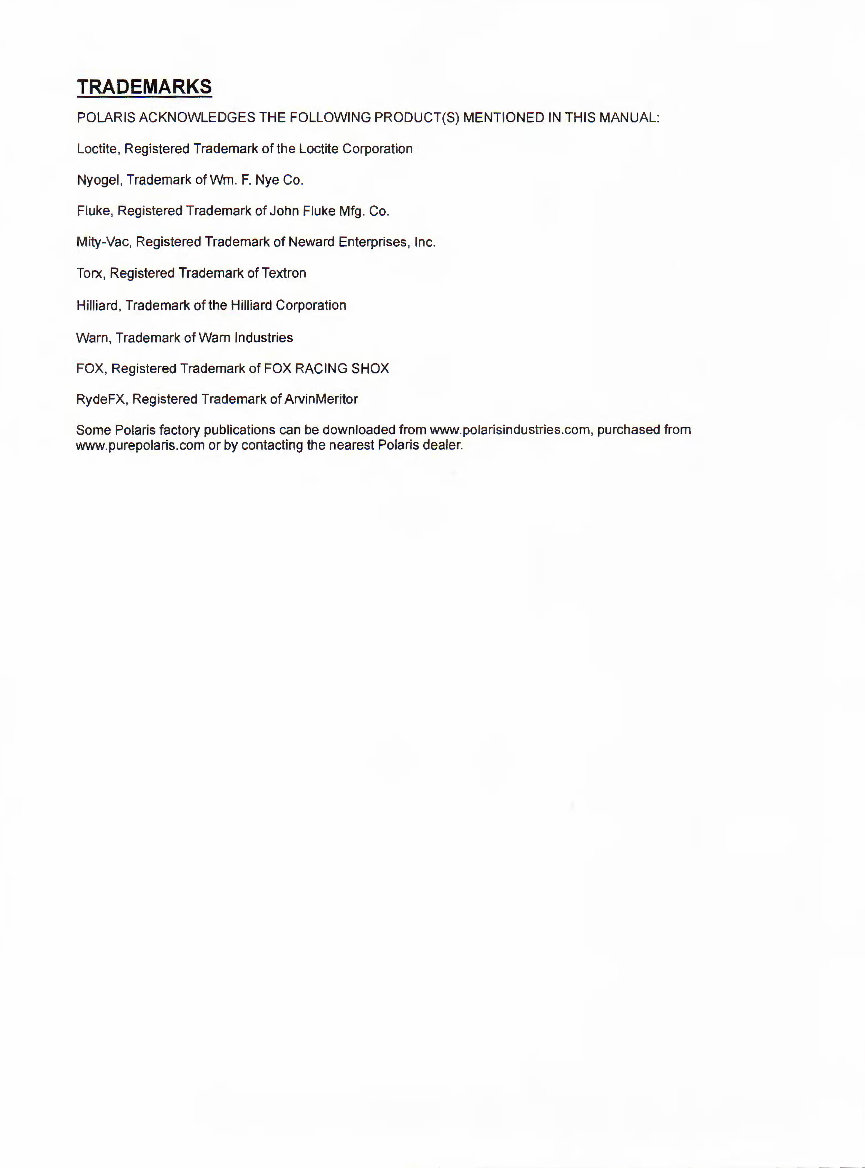 TRADEMARKS

POLARIS ACKNOWLEDGES THE FOLLOWING PRODUCT(S) MENTIONED IN THIS MANUAL:

Loctite, Registered Trademark of the Loctite Corporation

Nyogel, Trademark of Wm. F. Nye Co.

Fluke, Registered Trademark of John Fluke Mfg. Co.

Mity-Vac, Registered Trademark of Neward Enterprises, Inc.

Torx, Registered Trademark of Textron

Hilliard, Trademark of the Hilliard Corporation

Warn, Trademark of Warn Industries

FOX, Registered Trademark of FOX RACING SHOX

RydeFX, Registered Trademark of ArvinMeritor

Some Polaris factory publications can be downloaded from www.polarisindustries.com, purchased from www.purepolaris.com or by contacting the nearest Polaris dealer.